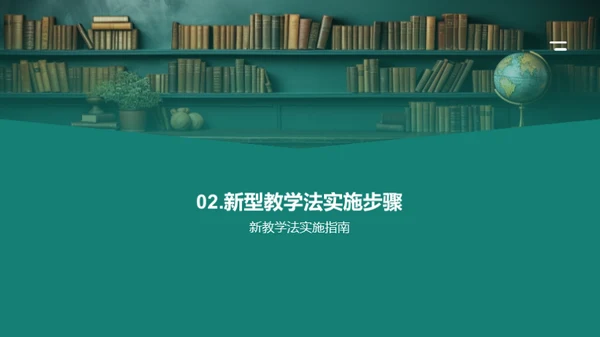 02.新型教学法实施步骤

新教学法实施指南